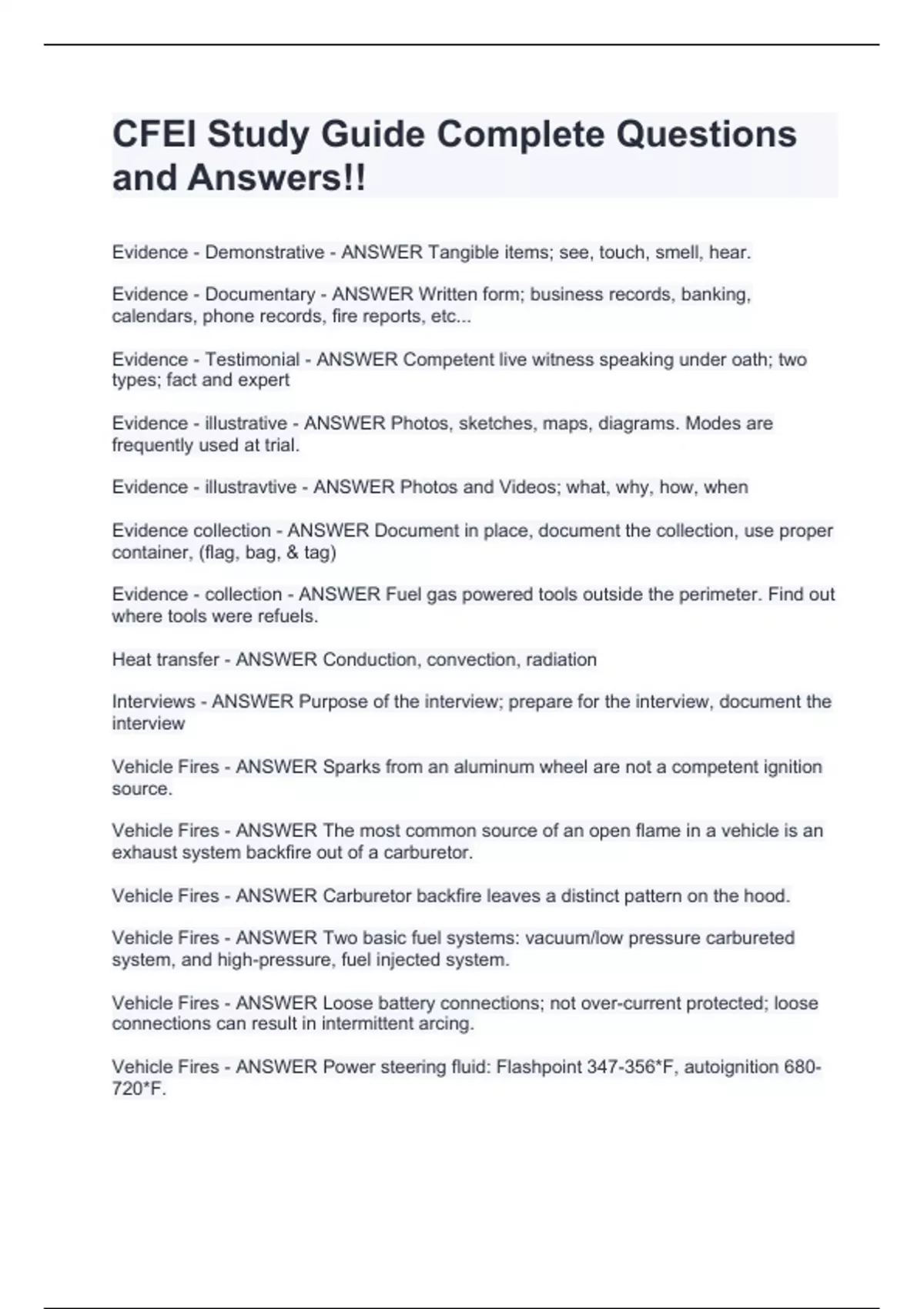 CFEI Study Guide Complete Questions and Answers!!

Evidence - Demonstrative - ANSWER Tangible items; see, touch, smell, hear.

Evidence - Documentary - ANSWER Written form; business records, banking, calendars, phone records, fire reports, etc...

Evidence - Testimonial - ANSWER Competent live witness speaking under oath; two types; fact and expert

Evidence - illustrative - ANSWER Photos, sketches, maps, diagrams. Modes are frequently used at trial.

Evidence - illustravtive - ANSWER Photos and Videos; what, why, how, when

Evidence collection - ANSWER Document in place, document the collection, use proper container, (flag, bag, & tag)

Evidence - collection - ANSWER Fuel gas powered tools outside the perimeter. Find out where tools were refuels.

Heat transfer - ANSWER Conduction, convection, radiation

Interviews - ANSWER Purpose of the interview; prepare for the interview, document the interview

Vehicle Fires - ANSWER Sparks from an aluminum wheel are not a competent ignition source.

Vehicle Fires - ANSWER The most common source of an open flame in a vehicle is an exhaust system backfire out of a carburetor.

Vehicle Fires - ANSWER Carburetor backfire leaves a distinct pattern on the hood.

Vehicle Fires - ANSWER Two basic fuel systems: vacuum/low pressure carbureted system, and high-pressure, fuel injected system.

Vehicle Fires - ANSWER Loose battery connections; not over-current protected; loose connections can result in intermittent arcing.

Vehicle Fires - ANSWER Power steering fluid: Flashpoint 347-356*F, autoignition 680-720*F.